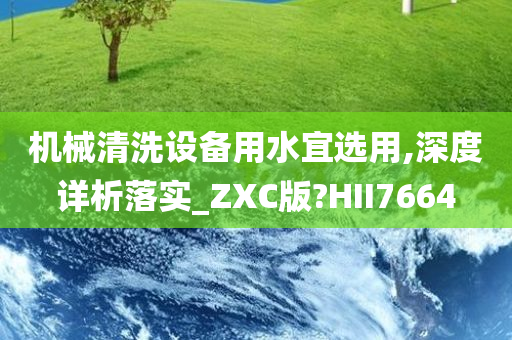 机械清洗设备用水宜选用,深度详析落实_ZXC版?HII7664